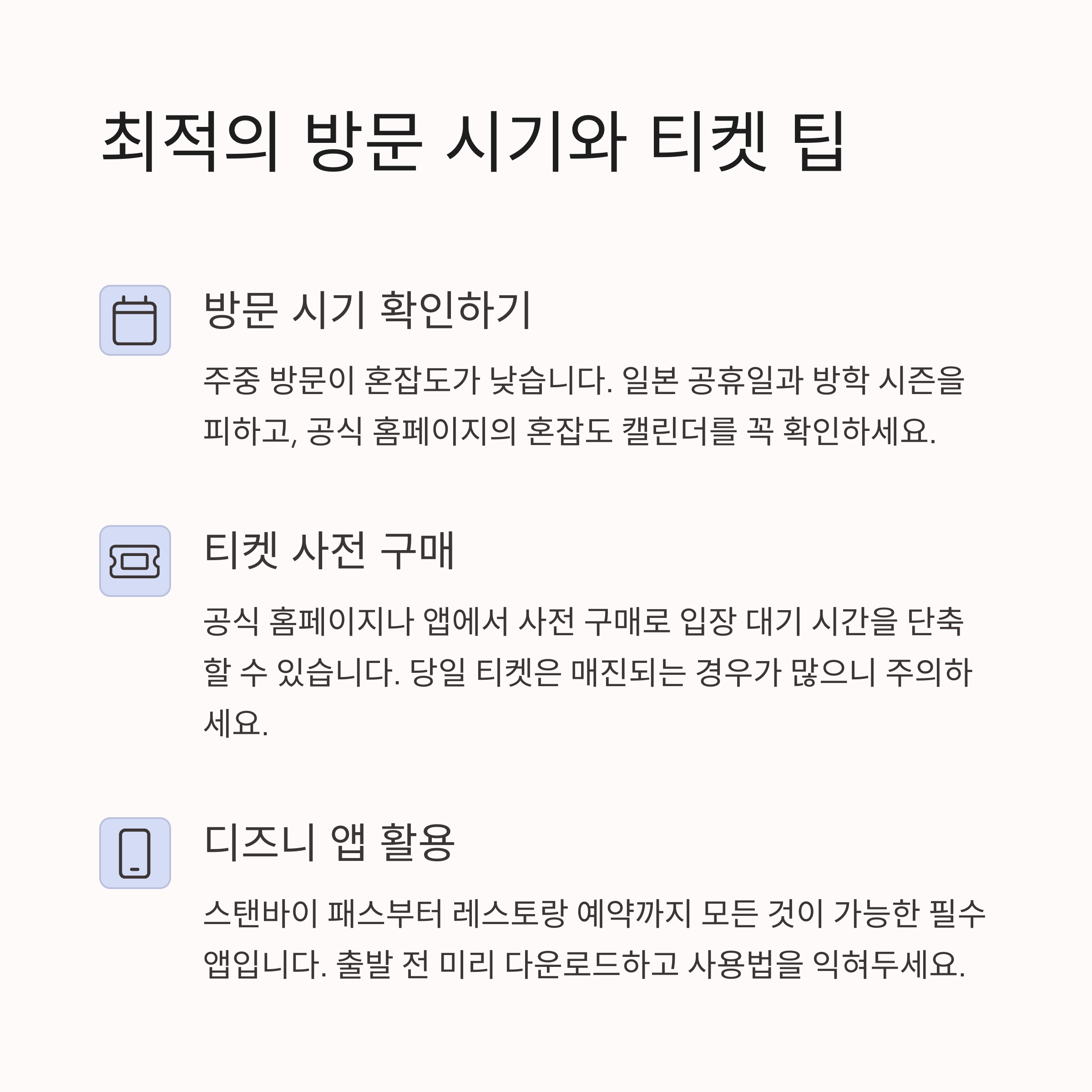 최적의 방문 시기와 티켓 팁

방문 시기 확인하기

주중 방문이 혼잡도가 낮습니다. 일본 공휴일과 방학 시즌을 피하고, 공식 홈페이지의 혼잡도 캘린더를 꼭 확인하세요.

티켓 사전 구매

공식 홈페이지나 앱에서 사전 구매로 입장 대기 시간을 단축할 수 있습니다. 당일 티켓은 매진되는 경우가 많으니 주의하세요.

디즈니 앱 활용

스탠바이 패스부터 레스토랑 예약까지 모든 것이 가능한 필수 앱입니다. 출발 전 미리 다운로드하고 사용법을 익혀두세요.